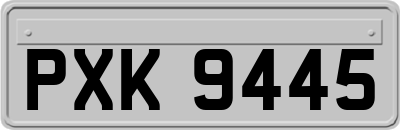 PXK 9445